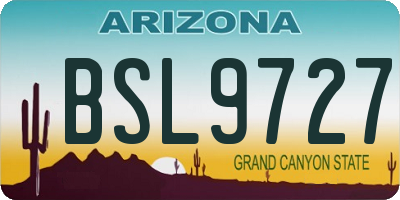 ARIZONA

BSL9727

GRAND CANYON STATE